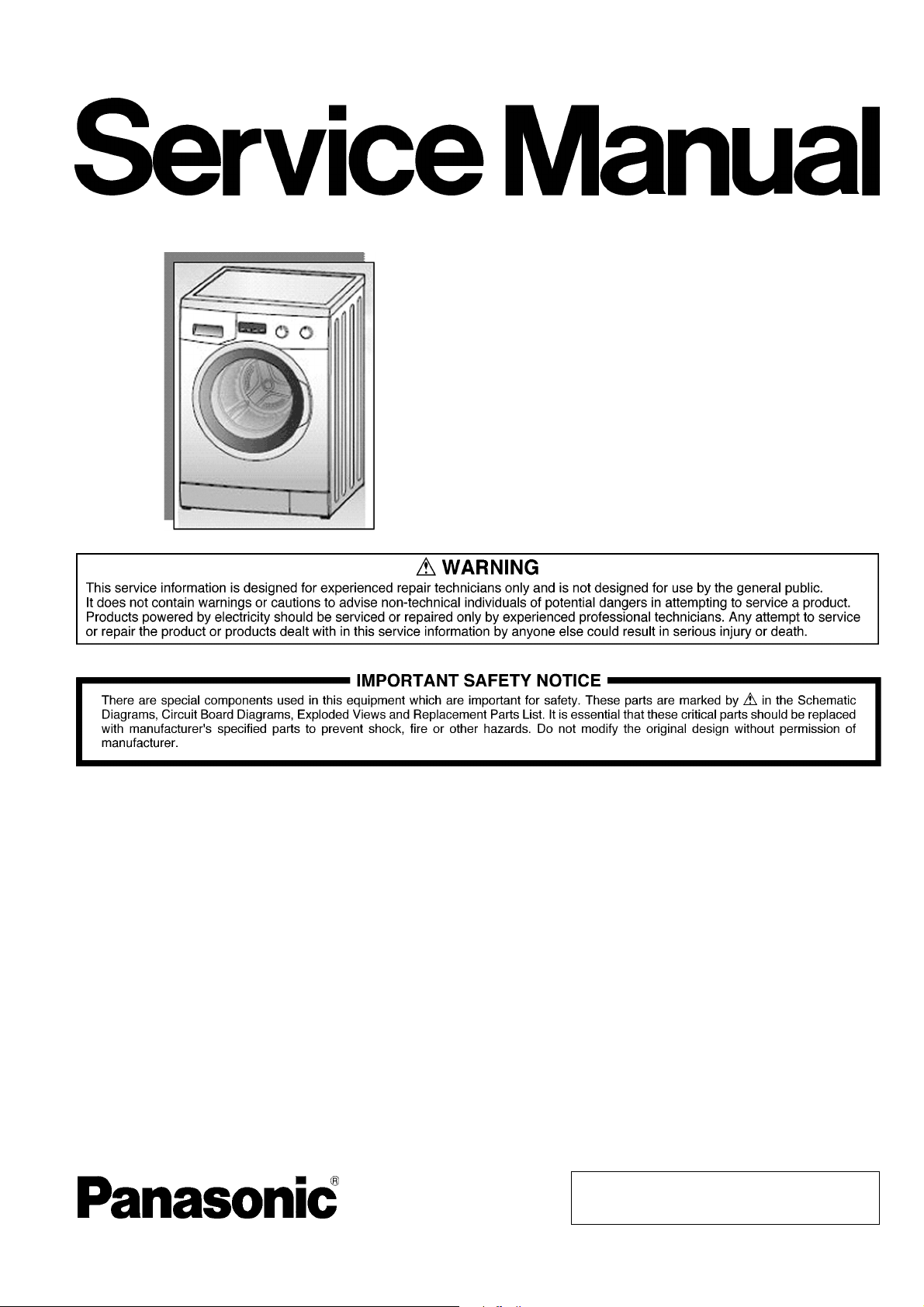 Service Manual

⚠ WARNING

This service information is designed for experienced repair technicians only and is not designed for use by the general public. It does not contain warnings or cautions to advise non-technical individuals of potential dangers in attempting to service a product. Products powered by electricity should be serviced or repaired only by experienced professional technicians. Any attempt to service or repair the product or products dealt with in this service information by anyone else could result in serious injury or death.

IMPORTANT SAFETY NOTICE

There are special components used in this equipment which are important for safety. These parts are marked by ⚠ in the Schematic Diagrams, Circuit Board Diagrams, Exploded Views and Replacement Parts List. It is essential that these critical parts should be replaced with manufacturer's specified parts to prevent shock, fire or other hazards. Do not modify the original design without permission of manufacturer.

Panasonic®